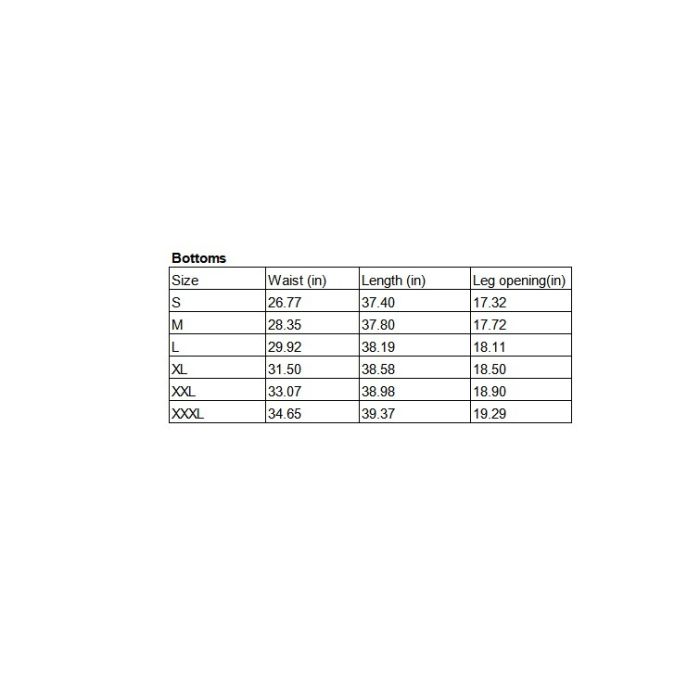 Bottoms

| Size | Waist (in) | Length (in) | Leg opening(in) |
|---|---|---|---|
| S | 26.77 | 37.40 | 17.32 |
| M | 28.35 | 37.80 | 17.72 |
| L | 29.92 | 38.19 | 18.11 |
| XL | 31.50 | 38.58 | 18.50 |
| XXL | 33.07 | 38.98 | 18.90 |
| XXXL | 34.65 | 39.37 | 19.29 |